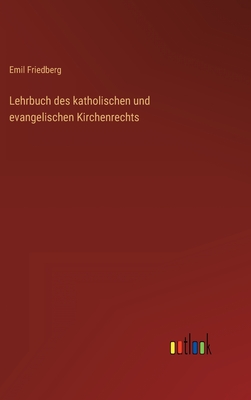 Emil Friedberg

Lehrbuch des katholischen und evangelischen Kirchenrechts

outlook